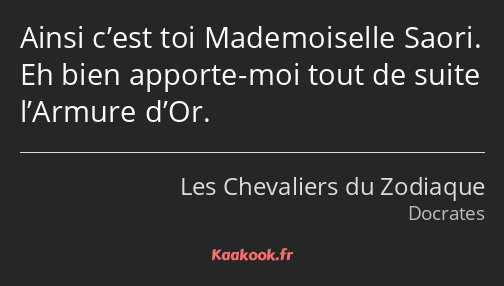 Ainsi c’est toi Mademoiselle Saori. Eh bien apporte-moi tout de suite l’Armure d’Or.

Les Chevaliers du Zodiaque
Docrates

Kaakook.fr